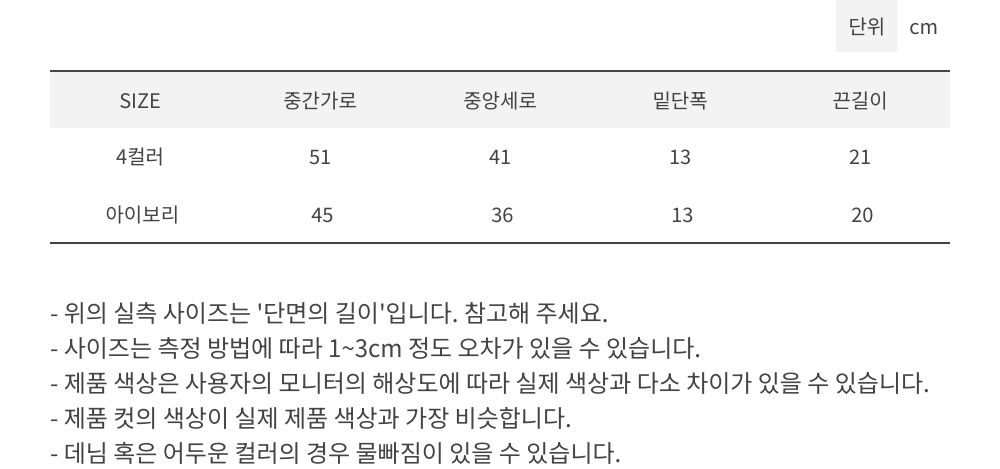 단위 cm

| SIZE | 중간가로 | 중앙세로 | 밑단폭 | 끈길이 |
|---|---|---|---|---|
| 4컬러 | 51 | 41 | 13 | 21 |
| 아이보리 | 45 | 36 | 13 | 20 |

- 위의 실측 사이즈는 '단면의 길이'입니다. 참고해 주세요.
- 사이즈는 측정 방법에 따라 1~3cm 정도 오차가 있을 수 있습니다.
- 제품 색상은 사용자의 모니터의 해상도에 따라 실제 색상과 다소 차이가 있을 수 있습니다.
- 제품 컷의 색상이 실제 제품 색상과 가장 비슷합니다.
- 데님 혹은 어두운 컬러의 경우 물빠짐이 있을 수 있습니다.